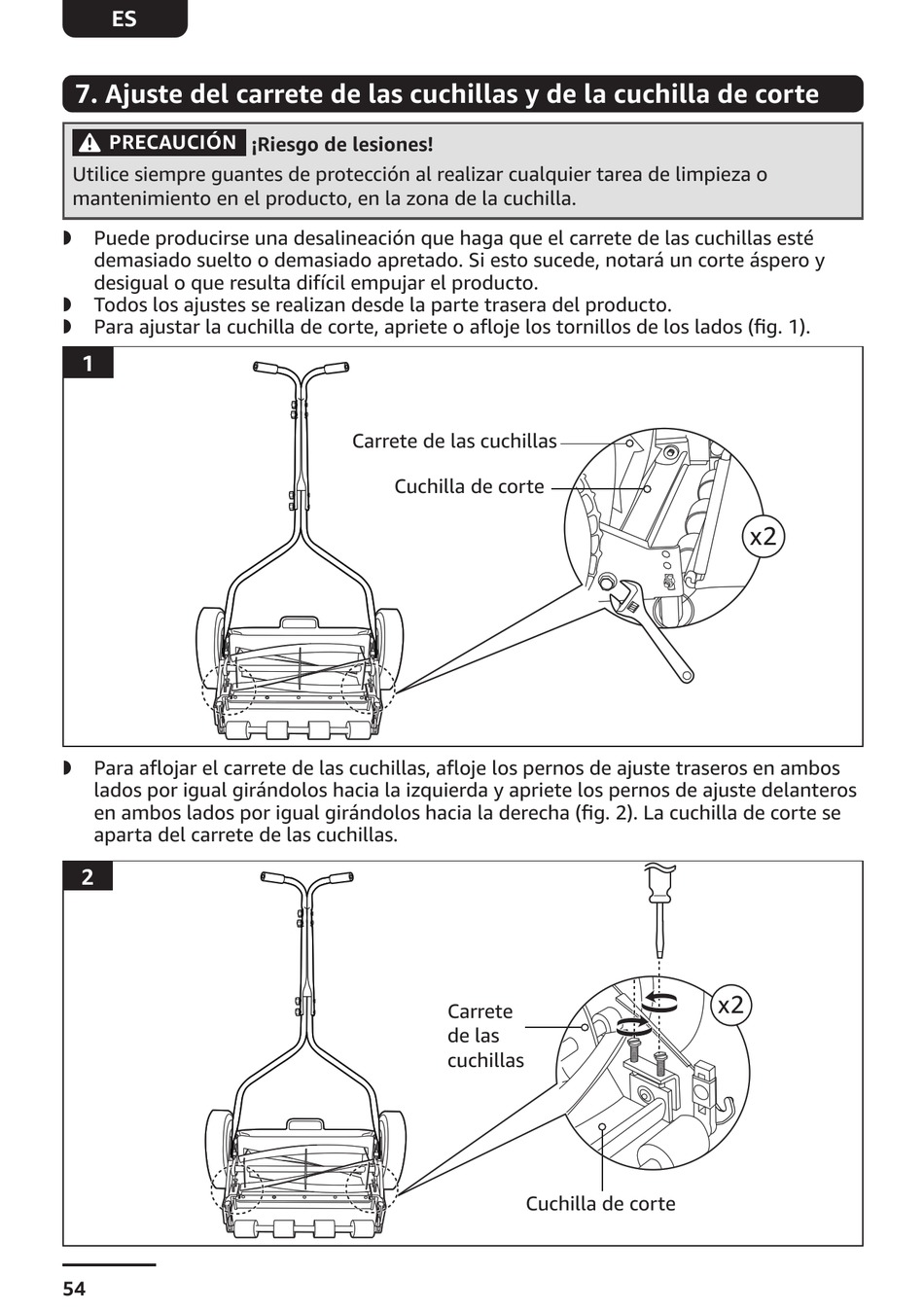 ES

7. Ajuste del carrete de las cuchillas y de la cuchilla de corte

PRECAUCIÓN ¡Riesgo de lesiones!
Utilice siempre guantes de protección al realizar cualquier tarea de limpieza o mantenimiento en el producto, en la zona de la cuchilla.

◗ Puede producirse una desalineación que haga que el carrete de las cuchillas esté demasiado suelto o demasiado apretado. Si esto sucede, notará un corte áspero y desigual o que resulta difícil empujar el producto.
◗ Todos los ajustes se realizan desde la parte trasera del producto.
◗ Para ajustar la cuchilla de corte, apriete o afloje los tornillos de los lados (fig. 1).

1

Carrete de las cuchillas
Cuchilla de corte
x2

◗ Para aflojar el carrete de las cuchillas, afloje los pernos de ajuste traseros en ambos lados por igual girándolos hacia la izquierda y apriete los pernos de ajuste delanteros en ambos lados por igual girándolos hacia la derecha (fig. 2). La cuchilla de corte se aparta del carrete de las cuchillas.

2

Carrete de las cuchillas
x2
Cuchilla de corte

54